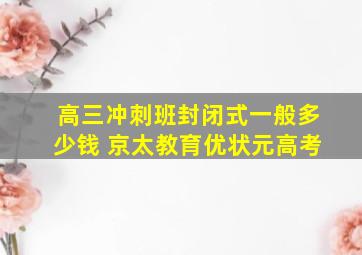 高三冲刺班封闭式一般多少钱 京太教育优状元高考